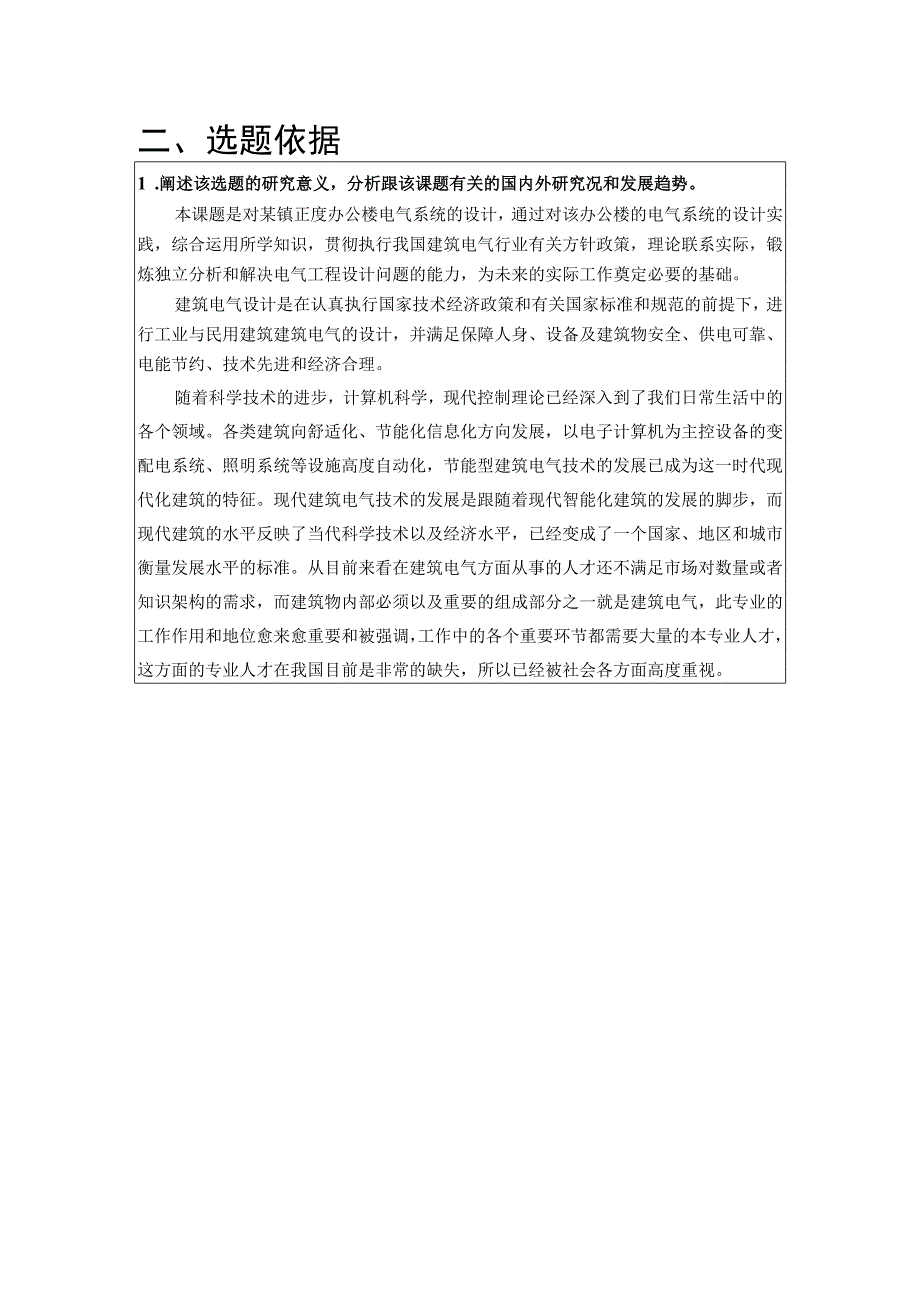 二、选题依据

1 .阐述该选题的研究意义，分析跟该课题有关的国内外研究况和发展趋势。

本课题是对某镇正度办公楼电气系统的设计，通过对该办公楼的电气系统的设计实践，综合运用所学知识，贯彻执行我国建筑电气行业有关方针政策，理论联系实际，锻炼独立分析和解决电气工程设计问题的能力，为未来的实际工作奠定必要的基础。

建筑电气设计是在认真执行国家技术经济政策和有关国家标准和规范的前提下，进行工业与民用建筑建筑电气的设计，并满足保障人身、设备及建筑物安全、供电可靠、电能节约、技术先进和经济合理。

随着科学技术的进步，计算机科学，现代控制理论已经深入到了我们日常生活中的各个领域。各类建筑向舒适化、节能化信息化方向发展，以电子计算机为主控设备的变配电系统、照明系统等设施高度自动化，节能型建筑电气技术的发展已成为这一时代现代化建筑的特征。现代建筑电气技术的发展是跟随着现代智能化建筑的发展的脚步，而现代建筑的水平反映了当代科学技术以及经济水平，已经变成了一个国家、地区和城市衡量发展水平的标准。从目前来看在建筑电气方面从事的人才还不满足市场对数量或者知识架构的需求，而建筑物内部必须以及重要的组成部分之一就是建筑电气，此专业的工作作用和地位愈来愈重要和被强调，工作中的各个重要环节都需要大量的本专业人才，这方面的专业人才在我国目前是非常的缺失，所以已经被社会各方面高度重视。